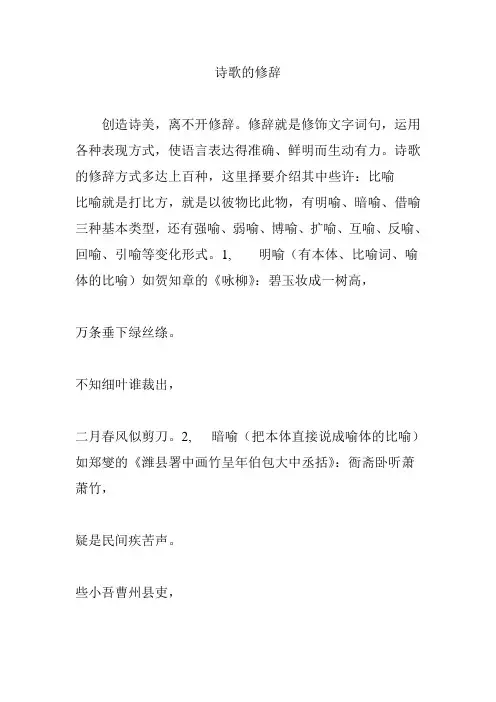 诗歌的修辞

创造诗美，离不开修辞。修辞就是修饰文字词句，运用各种表现方式，使语言表达得准确、鲜明而生动有力。诗歌的修辞方式多达上百种，这里择要介绍其中些许：比喻
比喻就是打比方，就是以彼物比此物，有明喻、暗喻、借喻三种基本类型，还有强喻、弱喻、博喻、扩喻、互喻、反喻、回喻、引喻等变化形式。1,　　明喻（有本体、比喻词、喻体的比喻）如贺知章的《咏柳》：碧玉妆成一树高，

万条垂下绿丝绦。

不知细叶谁裁出，

二月春风似剪刀。2,　　暗喻（把本体直接说成喻体的比喻）如郑燮的《潍县署中画竹呈年伯包大中丞括》：衙斋卧听萧萧竹，

疑是民间疾苦声。

些小吾曹州县吏，